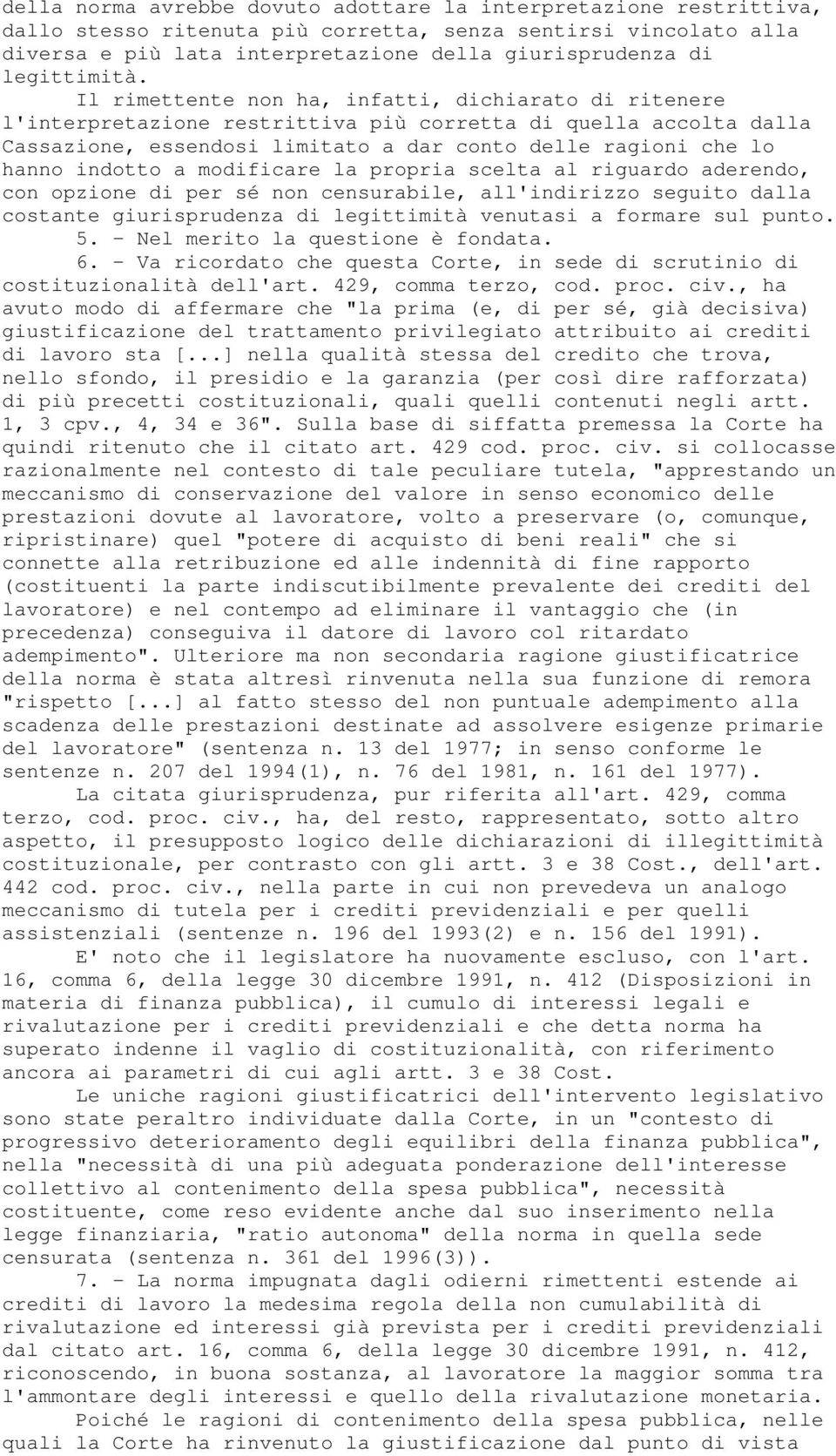 della norma avrebbe dovuto adottare la interpretazione restrittiva, dallo stesso ritenuta più corretta, senza sentirsi vincolato alla diversa e più lata interpretazione della giurisprudenza di legittimità.

Il rimettente non ha, infatti, dichiarato di ritenere l'interpretazione restrittiva più corretta di quella accolta dalla Cassazione, essendosi limitato a dar conto delle ragioni che lo hanno indotto a modificare la propria scelta al riguardo aderendo, con opzione di per sé non censurabile, all'indirizzo seguito dalla costante giurisprudenza di legittimità venutasi a formare sul punto.

5. - Nel merito la questione è fondata.

6. - Va ricordato che questa Corte, in sede di scrutinio di costituzionalità dell'art. 429, comma terzo, cod. proc. civ., ha avuto modo di affermare che "la prima (e, di per sé, già decisiva) giustificazione del trattamento privilegiato attribuito ai crediti di lavoro sta [...] nella qualità stessa del credito che trova, nello sfondo, il presidio e la garanzia (per così dire rafforzata) di più precetti costituzionali, quali quelli contenuti negli artt. 1, 3 cpv., 4, 34 e 36". Sulla base di siffatta premessa la Corte ha quindi ritenuto che il citato art. 429 cod. proc. civ. si collocasse razionalmente nel contesto di tale peculiare tutela, "apprestando un meccanismo di conservazione del valore in senso economico delle prestazioni dovute al lavoratore, volto a preservare (o, comunque, ripristinare) quel "potere di acquisto di beni reali" che si connette alla retribuzione ed alle indennità di fine rapporto (costituenti la parte indiscutibilmente prevalente dei crediti del lavoratore) e nel contempo ad eliminare il vantaggio che (in precedenza) conseguiva il datore di lavoro col ritardato adempimento". Ulteriore ma non secondaria ragione giustificatrice della norma è stata altresì rinvenuta nella sua funzione di remora "rispetto [...] al fatto stesso del non puntuale adempimento alla scadenza delle prestazioni destinate ad assolvere esigenze primarie del lavoratore" (sentenza n. 13 del 1977; in senso conforme le sentenze n. 207 del 1994(1), n. 76 del 1981, n. 161 del 1977).

La citata giurisprudenza, pur riferita all'art. 429, comma terzo, cod. proc. civ., ha, del resto, rappresentato, sotto altro aspetto, il presupposto logico delle dichiarazioni di illegittimità costituzionale, per contrasto con gli artt. 3 e 38 Cost., dell'art. 442 cod. proc. civ., nella parte in cui non prevedeva un analogo meccanismo di tutela per i crediti previdenziali e per quelli assistenziali (sentenze n. 196 del 1993(2) e n. 156 del 1991).

E' noto che il legislatore ha nuovamente escluso, con l'art. 16, comma 6, della legge 30 dicembre 1991, n. 412 (Disposizioni in materia di finanza pubblica), il cumulo di interessi legali e rivalutazione per i crediti previdenziali e che detta norma ha superato indenne il vaglio di costituzionalità, con riferimento ancora ai parametri di cui agli artt. 3 e 38 Cost.

Le uniche ragioni giustificatrici dell'intervento legislativo sono state peraltro individuate dalla Corte, in un "contesto di progressivo deterioramento degli equilibri della finanza pubblica", nella "necessità di una più adeguata ponderazione dell'interesse collettivo al contenimento della spesa pubblica", necessità costituente, come reso evidente anche dal suo inserimento nella legge finanziaria, "ratio autonoma" della norma in quella sede censurata (sentenza n. 361 del 1996(3)).

7. - La norma impugnata dagli odierni rimettenti estende ai crediti di lavoro la medesima regola della non cumulabilità di rivalutazione ed interessi già prevista per i crediti previdenziali dal citato art. 16, comma 6, della legge 30 dicembre 1991, n. 412, riconoscendo, in buona sostanza, al lavoratore la maggior somma tra l'ammontare degli interessi e quello della rivalutazione monetaria.

Poiché le ragioni di contenimento della spesa pubblica, nelle quali la Corte ha rinvenuto la giustificazione dal punto di vista